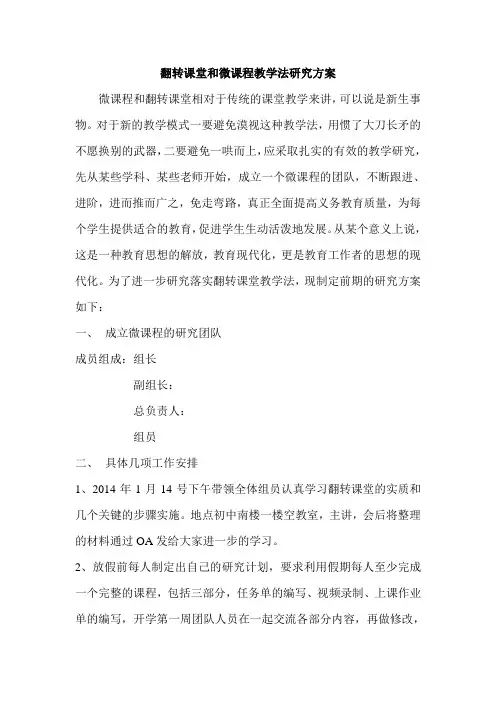 翻转课堂和微课程教学法研究方案

微课程和翻转课堂相对于传统的课堂教学来讲，可以说是新生事物。对于新的教学模式一要避免漠视这种教学法，用惯了大刀长矛的不愿换别的武器，二要避免一哄而上，应采取扎实的有效的教学研究，先从某些学科、某些老师开始，成立一个微课程的团队，不断跟进、进阶，进而推而广之，免走弯路，真正全面提高义务教育质量，为每个学生提供适合的教育，促进学生生动活泼地发展。从某个意义上说，这是一种教育思想的解放，教育现代化，更是教育工作者的思想的现代化。为了进一步研究落实翻转课堂教学法，现制定前期的研究方案如下：

一、 成立微课程的研究团队

成员组成：组长

副组长：

总负责人：

组员

二、 具体几项工作安排

1、2014 年 1 月 14 号下午带领全体组员认真学习翻转课堂的实质和几个关键的步骤实施。地点初中南楼一楼空教室，主讲，会后将整理的材料通过 OA 发给大家进一步的学习。

2、放假前每人制定出自己的研究计划，要求利用假期每人至少完成一个完整的课程，包括三部分，任务单的编写、视频录制、上课作业单的编写，开学第一周团队人员在一起交流各部分内容，再做修改，